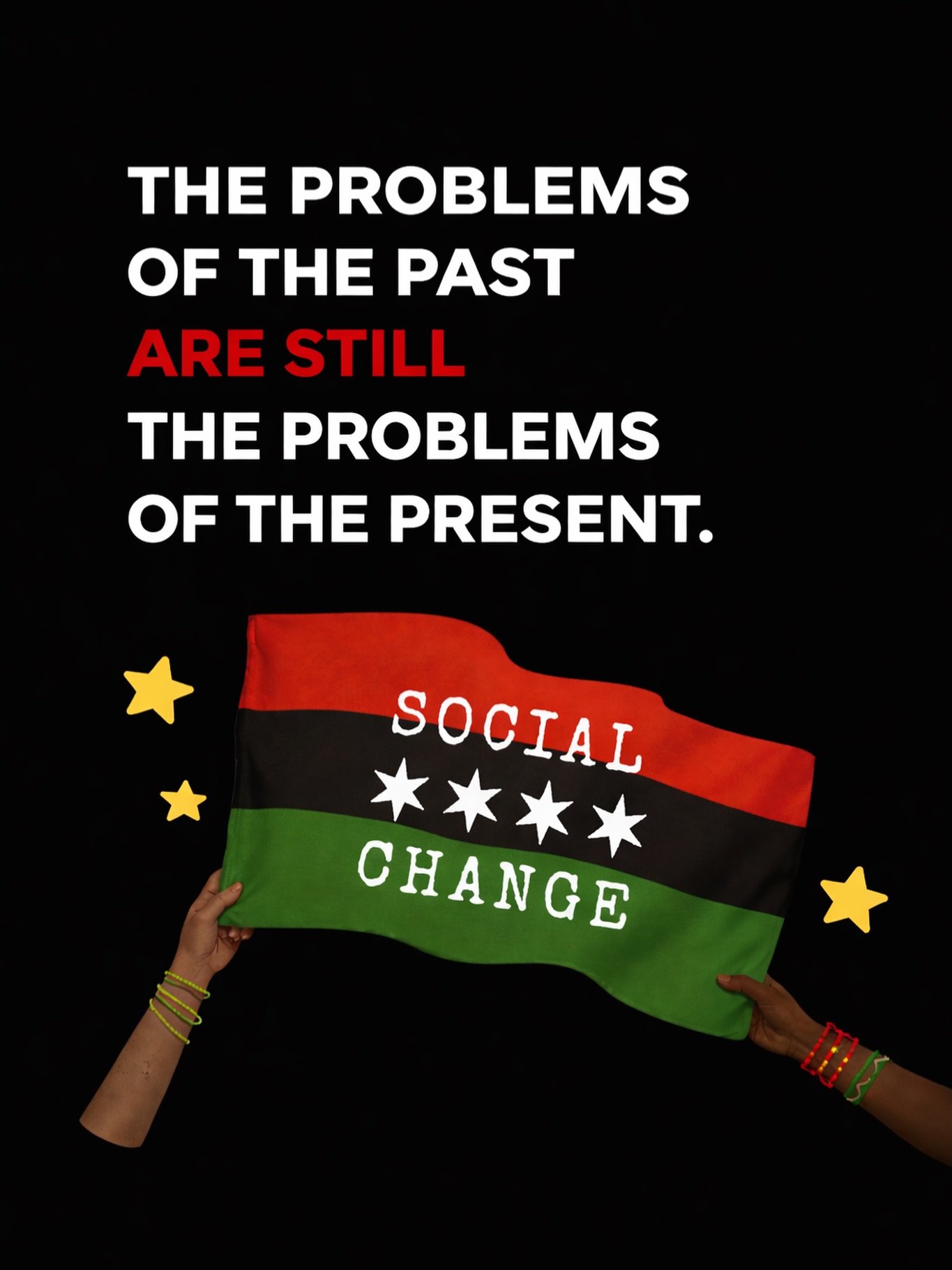 THE PROBLEMS OF THE PAST ARE STILL THE PROBLEMS OF THE PRESENT.

SOCIAL
CHANGE